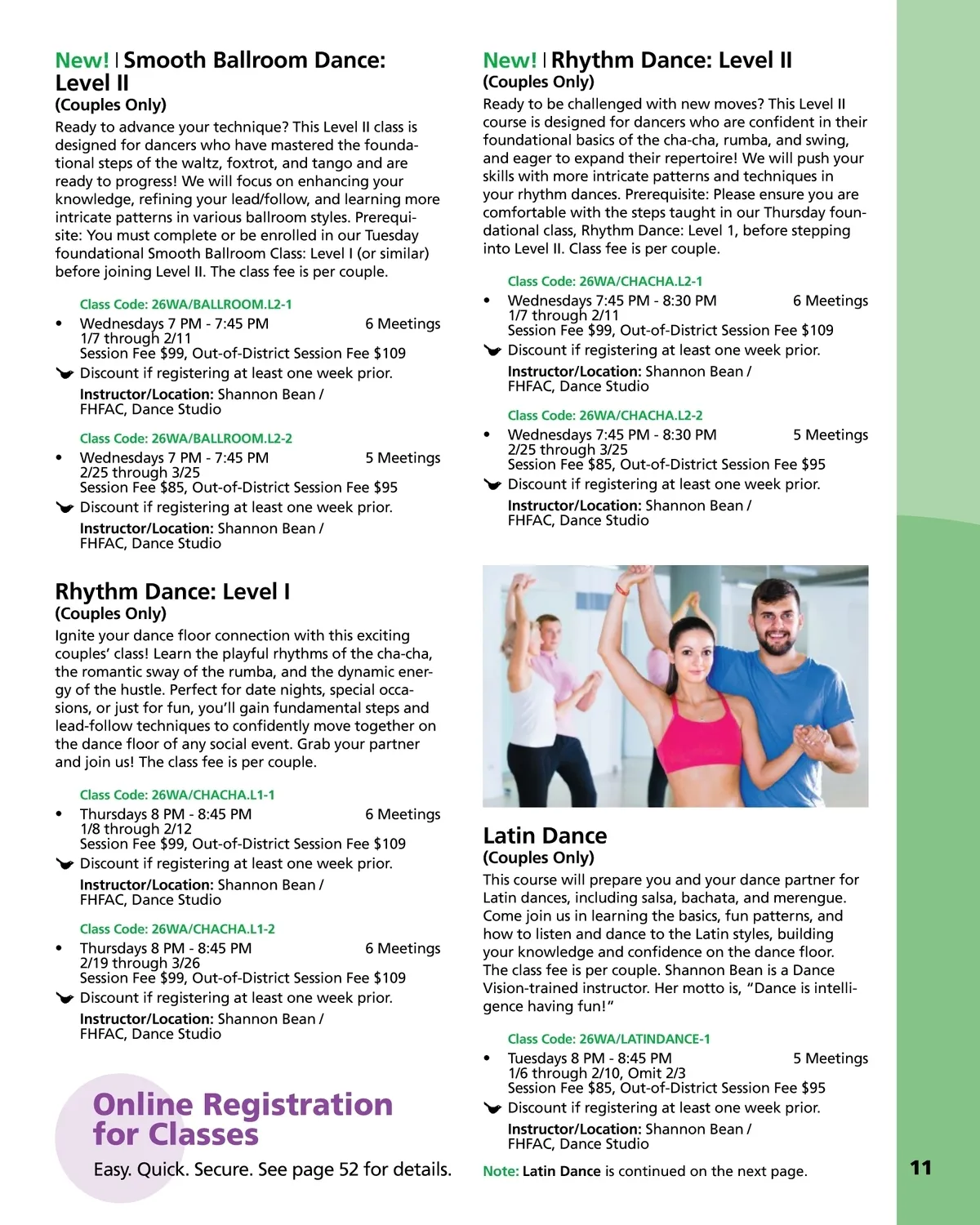 New! | Smooth Ballroom Dance: Level II
(Couples Only)
Ready to advance your technique? This Level II class is designed for dancers who have mastered the foundational steps of the waltz, foxtrot, and tango and are ready to progress! We will focus on enhancing your knowledge, refining your lead/follow, and learning more intricate patterns in various ballroom styles. Prerequisite: You must complete or be enrolled in our Tuesday foundational Smooth Ballroom Class: Level I (or similar) before joining Level II. The class fee is per couple.

Class Code: 26WA/BALLROOM.L2-1
• Wednesdays 7 PM - 7:45 PM 6 Meetings
1/7 through 2/11
Session Fee $99, Out-of-District Session Fee $109
Discount if registering at least one week prior.
Instructor/Location: Shannon Bean / FHFAC, Dance Studio

Class Code: 26WA/BALLROOM.L2-2
• Wednesdays 7 PM - 7:45 PM 5 Meetings
2/25 through 3/25
Session Fee $85, Out-of-District Session Fee $95
Discount if registering at least one week prior.
Instructor/Location: Shannon Bean / FHFAC, Dance Studio

Rhythm Dance: Level I
(Couples Only)
Ignite your dance floor connection with this exciting couples' class! Learn the playful rhythms of the cha-cha, the romantic sway of the rumba, and the dynamic energy of the hustle. Perfect for date nights, special occasions, or just for fun, you'll gain fundamental steps and lead-follow techniques to confidently move together on the dance floor of any social event. Grab your partner and join us! The class fee is per couple.

Class Code: 26WA/CHACHA.L1-1
• Thursdays 8 PM - 8:45 PM 6 Meetings
1/8 through 2/12
Session Fee $99, Out-of-District Session Fee $109
Discount if registering at least one week prior.
Instructor/Location: Shannon Bean / FHFAC, Dance Studio

Class Code: 26WA/CHACHA.L1-2
• Thursdays 8 PM - 8:45 PM 6 Meetings
2/19 through 3/26
Session Fee $99, Out-of-District Session Fee $109
Discount if registering at least one week prior.
Instructor/Location: Shannon Bean / FHFAC, Dance Studio

Online Registration for Classes
Easy. Quick. Secure. See page 52 for details.

New! | Rhythm Dance: Level II
(Couples Only)
Ready to be challenged with new moves? This Level II course is designed for dancers who are confident in their foundational basics of the cha-cha, rumba, and swing, and eager to expand their repertoire! We will push your skills with more intricate patterns and techniques in your rhythm dances. Prerequisite: Please ensure you are comfortable with the steps taught in our Thursday foundational class, Rhythm Dance: Level 1, before stepping into Level II. Class fee is per couple.

Class Code: 26WA/CHACHA.L2-1
• Wednesdays 7:45 PM - 8:30 PM 6 Meetings
1/7 through 2/11
Session Fee $99, Out-of-District Session Fee $109
Discount if registering at least one week prior.
Instructor/Location: Shannon Bean / FHFAC, Dance Studio

Class Code: 26WA/CHACHA.L2-2
• Wednesdays 7:45 PM - 8:30 PM 5 Meetings
2/25 through 3/25
Session Fee $85, Out-of-District Session Fee $95
Discount if registering at least one week prior.
Instructor/Location: Shannon Bean / FHFAC, Dance Studio

Latin Dance
(Couples Only)
This course will prepare you and your dance partner for Latin dances, including salsa, bachata, and merengue. Come join us in learning the basics, fun patterns, and how to listen and dance to the Latin styles, building your knowledge and confidence on the dance floor. The class fee is per couple. Shannon Bean is a Dance Vision-trained instructor. Her motto is, "Dance is intelligence having fun!"

Class Code: 26WA/LATINDANCE-1
• Tuesdays 8 PM - 8:45 PM 5 Meetings
1/6 through 2/10, Omit 2/3
Session Fee $85, Out-of-District Session Fee $95
Discount if registering at least one week prior.
Instructor/Location: Shannon Bean / FHFAC, Dance Studio

Note: Latin Dance is continued on the next page.

11